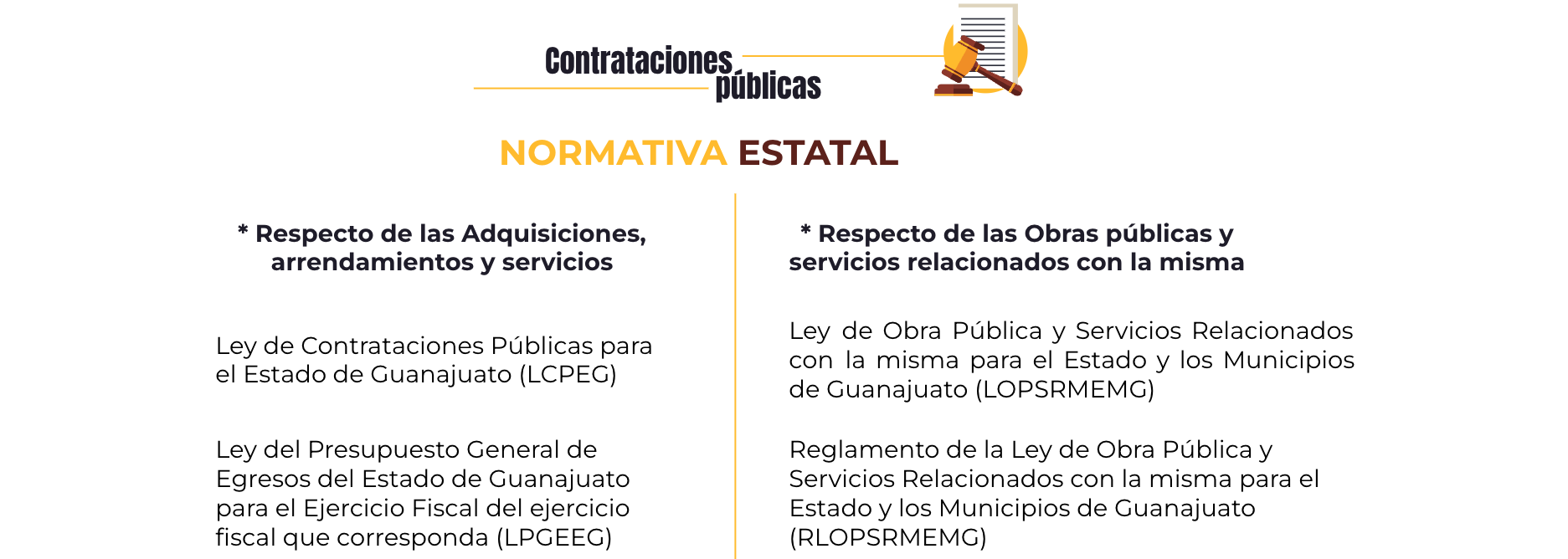 Contrataciones públicas

NORMATIVA ESTATAL

* Respecto de las Adquisiciones, arrendamientos y servicios

Ley de Contrataciones Públicas para el Estado de Guanajuato (LCPEG)

Ley del Presupuesto General de Egresos del Estado de Guanajuato para el Ejercicio Fiscal del ejercicio fiscal que corresponda (LPGEEG)

* Respecto de las Obras públicas y servicios relacionados con la misma

Ley de Obra Pública y Servicios Relacionados con la misma para el Estado y los Municipios de Guanajuato (LOPSRMEMG)

Reglamento de la Ley de Obra Pública y Servicios Relacionados con la misma para el Estado y los Municipios de Guanajuato (RLOPSRMEMG)